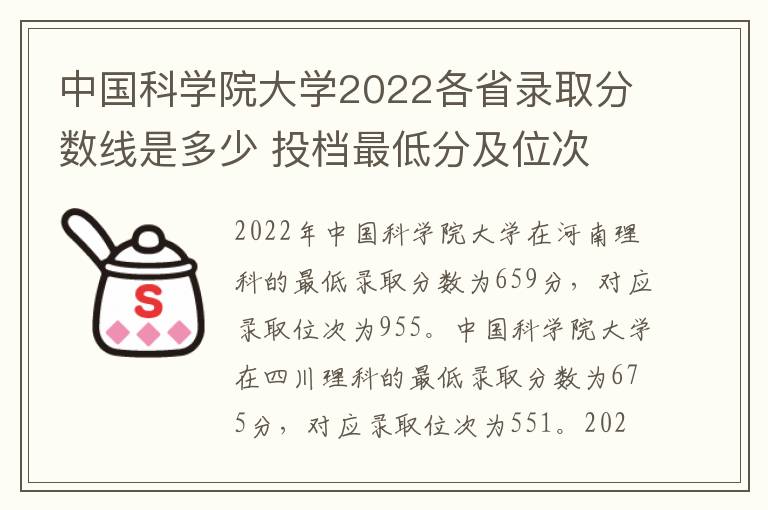 中国科学院大学2022各省录取分数线是多少 投档最低分及位次

S

2022年中国科学院大学在河南理科的最低录取分数为659分，对应录取位次为955。中国科学院大学在四川理科的最低录取分数为675分，对应录取位次为551。202